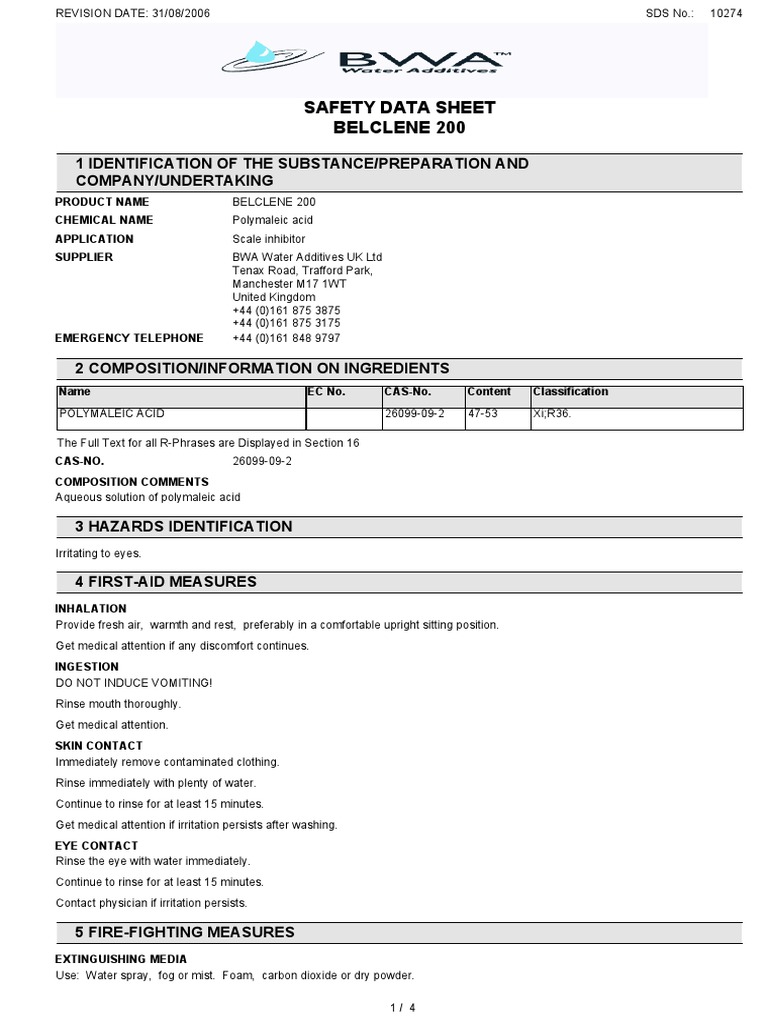 REVISION DATE: 31/08/2006 SDS No.: 10274

BWA™ Water Additives

SAFETY DATA SHEET
BELCLENE 200

1 IDENTIFICATION OF THE SUBSTANCE/PREPARATION AND COMPANY/UNDERTAKING

PRODUCT NAME BELCLENE 200
CHEMICAL NAME Polymaleic acid
APPLICATION Scale inhibitor
SUPPLIER BWA Water Additives UK Ltd
Tenax Road, Trafford Park,
Manchester M17 1WT
United Kingdom
+44 (0)161 875 3875
+44 (0)161 875 3175
EMERGENCY TELEPHONE +44 (0)161 848 9797

2 COMPOSITION/INFORMATION ON INGREDIENTS

| Name | EC No. | CAS-No. | Content | Classification |
|---|---|---|---|---|
| POLYMALEIC ACID | | 26099-09-2 | 47-53 | Xi;R36. |

The Full Text for all R-Phrases are Displayed in Section 16
CAS-NO. 26099-09-2
COMPOSITION COMMENTS
Aqueous solution of polymaleic acid

3 HAZARDS IDENTIFICATION

Irritating to eyes.

4 FIRST-AID MEASURES

INHALATION
Provide fresh air, warmth and rest, preferably in a comfortable upright sitting position.
Get medical attention if any discomfort continues.
INGESTION
DO NOT INDUCE VOMITING!
Rinse mouth thoroughly.
Get medical attention.
SKIN CONTACT
Immediately remove contaminated clothing.
Rinse immediately with plenty of water.
Continue to rinse for at least 15 minutes.
Get medical attention if irritation persists after washing.
EYE CONTACT
Rinse the eye with water immediately.
Continue to rinse for at least 15 minutes.
Contact physician if irritation persists.

5 FIRE-FIGHTING MEASURES

EXTINGUISHING MEDIA
Use: Water spray, fog or mist. Foam, carbon dioxide or dry powder.

1 / 4